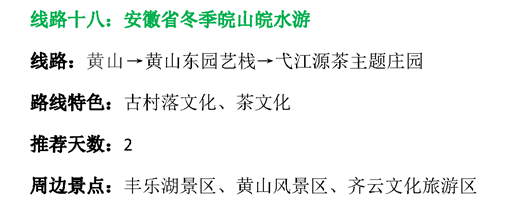 线路十八：安徽省冬季皖山皖水游

线路：黄山→黄山东园艺栈→弋江源茶主题庄园

路线特色：古村落文化、茶文化

推荐天数：2

周边景点：丰乐湖景区、黄山风景区、齐云文化旅游区